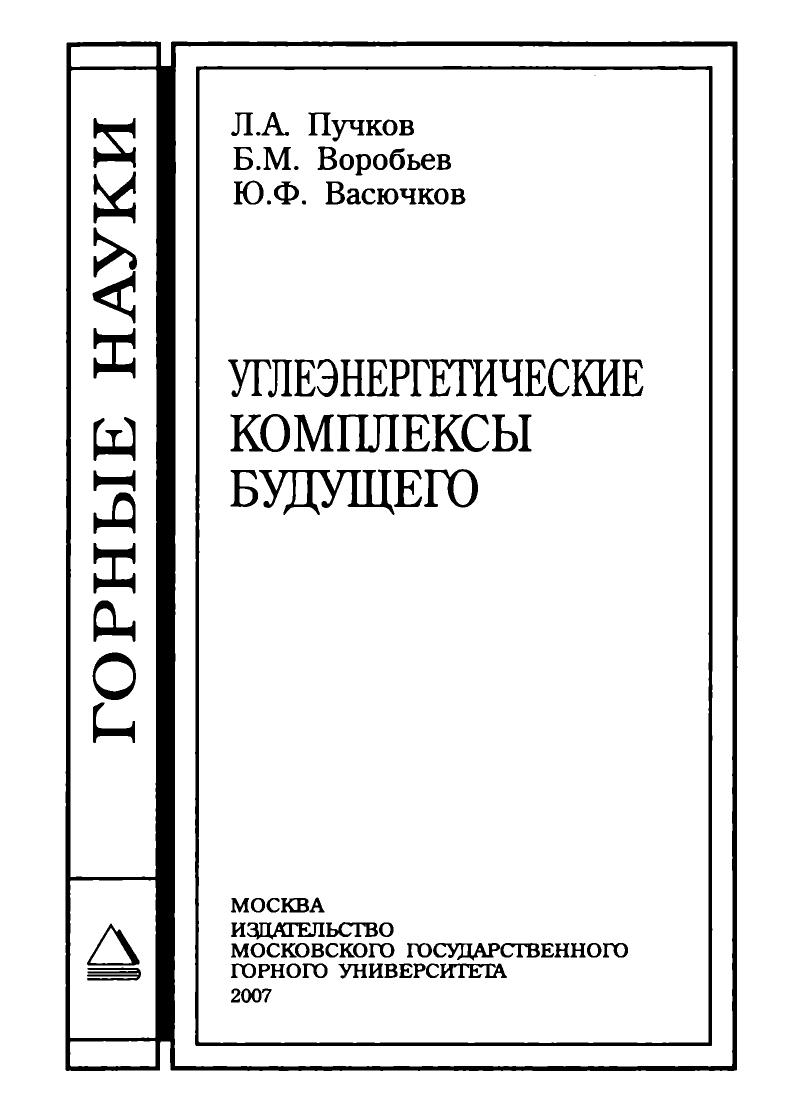 ГОРНЫЕ НАУКИ

Л.А. Пучков
Б.М. Воробьев
Ю.Ф. Васючков

УГЛЕЭНЕРГЕТИЧЕСКИЕ
КОМПЛЕКСЫ
БУДУЩЕГО

МОСКВА
ИЗДАТЕЛЬСТВО
МОСКОВСКОГО ГОСУДАРСТВЕННОГО
ГОРНОГО УНИВЕРСИТЕТА
2007